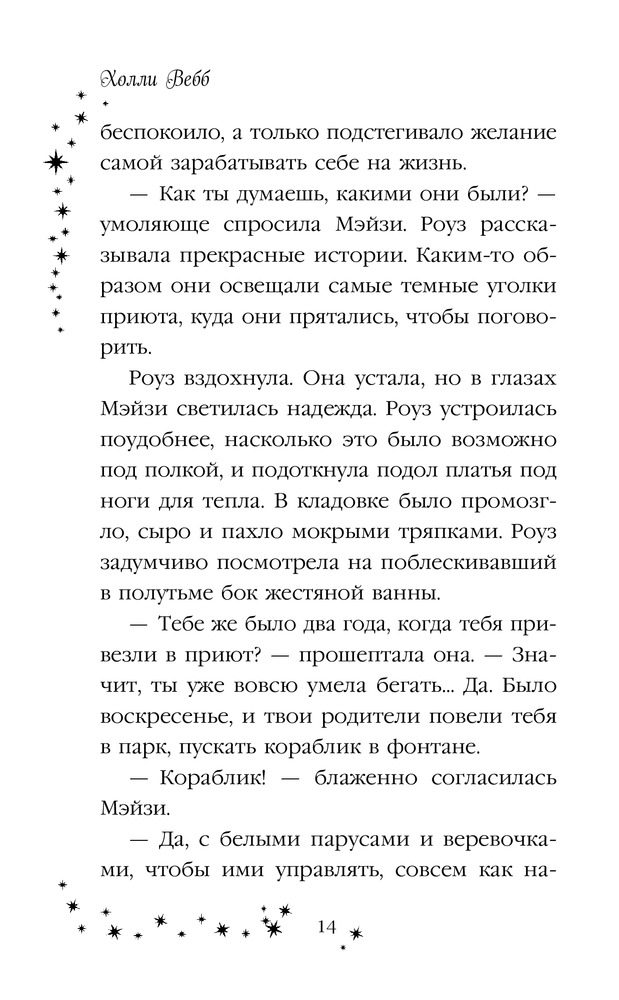 Холли Вебб

беспокоило, а только подстегивало желание самой зарабатывать себе на жизнь.

— Как ты думаешь, какими они были? — умоляюще спросила Мэйзи. Роуз рассказывала прекрасные истории. Каким-то образом они освещали самые темные уголки приюта, куда они прятались, чтобы поговорить.

Роуз вздохнула. Она устала, но в глазах Мэйзи светилась надежда. Роуз устроилась поудобнее, насколько это было возможно под полкой, и подоткнула подол платья под ноги для тепла. В кладовке было промозгло, сыро и пахло мокрыми тряпками. Роуз задумчиво посмотрела на поблескивавший в полутьме бок жестяной ванны.

— Тебе же было два года, когда тебя привезли в приют? — прошептала она. — Значит, ты уже вовсю умела бегать... Да. Было воскресенье, и твои родители повели тебя в парк, пускать кораблик в фонтане.

— Кораблик! — блаженно согласилась Мэйзи.

— Да, с белыми парусами и веревочками, чтобы ими управлять, совсем как на-

14